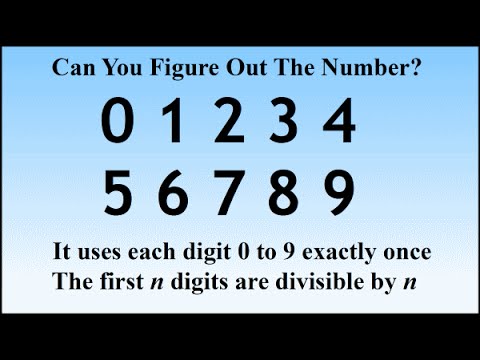 Can You Figure Out The Number?

0 1 2 3 4

5 6 7 8 9

It uses each digit 0 to 9 exactly once
The first $n$ digits are divisible by $n$